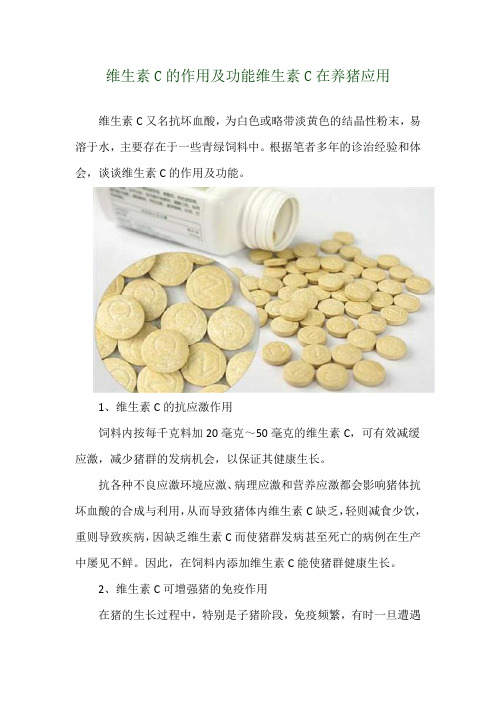 维生素 C 的作用及功能维生素 C 在养猪应用

维生素 C 又名抗坏血酸，为白色或略带淡黄色的结晶性粉末，易溶于水，主要存在于一些青绿饲料中。根据笔者多年的诊治经验和体会，谈谈维生素 C 的作用及功能。

1、维生素 C 的抗应激作用

饲料内按每千克料加 20 毫克～50 毫克的维生素 C，可有效减缓应激，减少猪群的发病机会，以保证其健康生长。

抗各种不良应激环境应激、病理应激和营养应激都会影响猪体抗坏血酸的合成与利用，从而导致猪体内维生素 C 缺乏，轻则减食少饮，重则导致疾病，因缺乏维生素 C 而使猪群发病甚至死亡的病例在生产中屡见不鲜。因此，在饲料内添加维生素 C 能使猪群健康生长。

2、维生素 C 可增强猪的免疫作用

在猪的生长过程中，特别是子猪阶段，免疫频繁，有时一旦遭遇